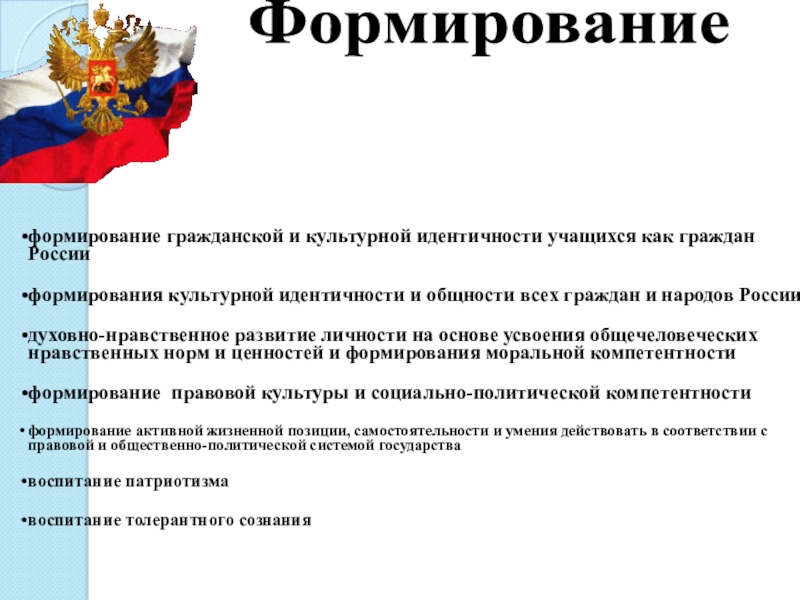 Формирование

•формирование гражданской и культурной идентичности учащихся как граждан России

•формирования культурной идентичности и общности всех граждан и народов России

•духовно-нравственное развитие личности на основе усвоения общечеловеческих нравственных норм и ценностей и формирования моральной компетентности

•формирование правовой культуры и социально-политической компетентности

• формирование активной жизненной позиции, самостоятельности и умения действовать в соответствии с правовой и общественно-политической системой государства

•воспитание патриотизма

•воспитание толерантного сознания